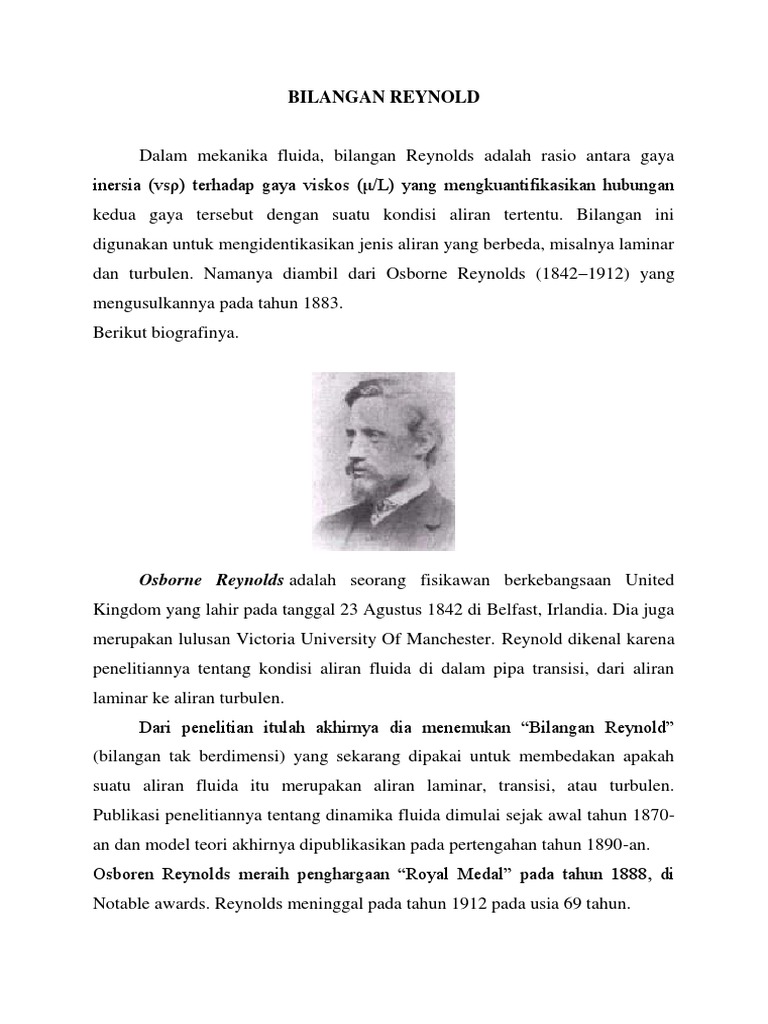 BILANGAN REYNOLD

Dalam mekanika fluida, bilangan Reynolds adalah rasio antara gaya inersia (vsρ) terhadap gaya viskos (μ/L) yang mengkuantifikasikan hubungan kedua gaya tersebut dengan suatu kondisi aliran tertentu. Bilangan ini digunakan untuk mengidentikasikan jenis aliran yang berbeda, misalnya laminar dan turbulen. Namanya diambil dari Osborne Reynolds (1842–1912) yang mengusulkannya pada tahun 1883.
Berikut biografinya.

Osborne Reynolds adalah seorang fisikawan berkebangsaan United Kingdom yang lahir pada tanggal 23 Agustus 1842 di Belfast, Irlandia. Dia juga merupakan lulusan Victoria University Of Manchester. Reynold dikenal karena penelitiannya tentang kondisi aliran fluida di dalam pipa transisi, dari aliran laminar ke aliran turbulen.

Dari penelitian itulah akhirnya dia menemukan “Bilangan Reynold” (bilangan tak berdimensi) yang sekarang dipakai untuk membedakan apakah suatu aliran fluida itu merupakan aliran laminar, transisi, atau turbulen. Publikasi penelitiannya tentang dinamika fluida dimulai sejak awal tahun 1870-an dan model teori akhirnya dipublikasikan pada pertengahan tahun 1890-an.
Osboren Reynolds meraih penghargaan “Royal Medal” pada tahun 1888, di Notable awards. Reynolds meninggal pada tahun 1912 pada usia 69 tahun.